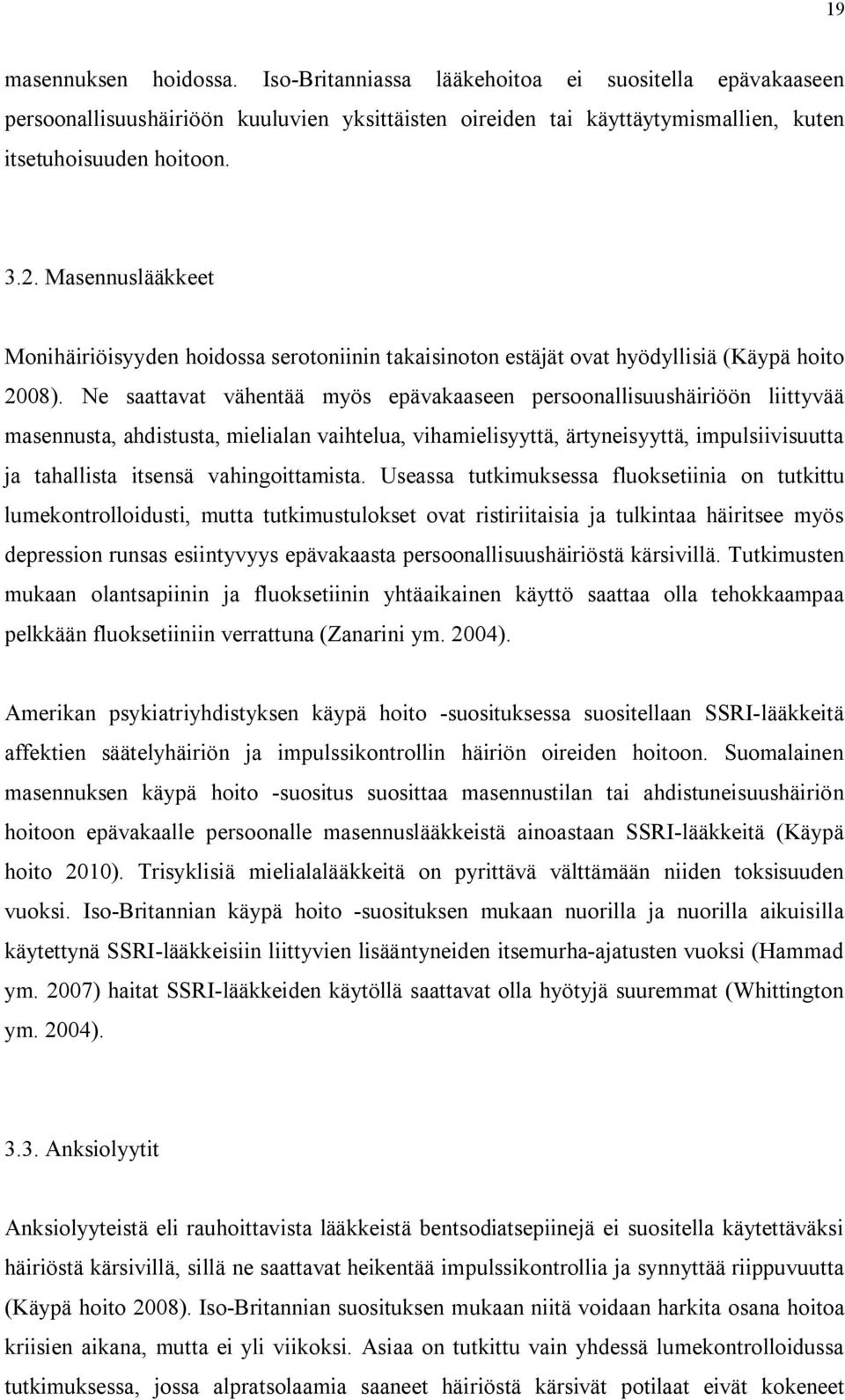 19

masennuksen hoidossa. Iso-Britanniassa lääkehoitoa ei suositella epävakaaseen persoonallisuushäiriöön kuuluvien yksittäisten oireiden tai käyttäytymismallien, kuten itsetuhoisuuden hoitoon.

3.2. Masennuslääkkeet

Monihäiriöisyyden hoidossa serotoniinin takaisinoton estäjät ovat hyödyllisiä (Käypä hoito 2008). Ne saattavat vähentää myös epävakaaseen persoonallisuushäiriöön liittyvää masennusta, ahdistusta, mielialan vaihtelua, vihamielisyyttä, ärtyneisyyttä, impulsiivisuutta ja tahallista itsensä vahingoittamista. Useassa tutkimuksessa fluoksetiinia on tutkittu lumekontrolloidusti, mutta tutkimustulokset ovat ristiriitaisia ja tulkintaa häiritsee myös depression runsas esiintyvyys epävakaasta persoonallisuushäiriöstä kärsivillä. Tutkimusten mukaan olantsapiinin ja fluoksetiinin yhtäaikainen käyttö saattaa olla tehokkaampaa pelkkään fluoksetiiniin verrattuna (Zanarini ym. 2004).

Amerikan psykiatriyhdistyksen käypä hoito -suosituksessa suositellaan SSRI-lääkkeitä affektien säätelyhäiriön ja impulssikontrollin häiriön oireiden hoitoon. Suomalainen masennuksen käypä hoito -suositus suosittaa masennustilan tai ahdistuneisuushäiriön hoitoon epävakaalle persoonalle masennuslääkkeistä ainoastaan SSRI-lääkkeitä (Käypä hoito 2010). Trisyklisiä mielialalääkkeitä on pyrittävä välttämään niiden toksisuuden vuoksi. Iso-Britannian käypä hoito -suosituksen mukaan nuorilla ja nuorilla aikuisilla käytettynä SSRI-lääkkeisiin liittyvien lisääntyneiden itsemurha-ajatusten vuoksi (Hammad ym. 2007) haitat SSRI-lääkkeiden käytöllä saattavat olla hyötyjä suuremmat (Whittington ym. 2004).

3.3. Anksiolyytit

Anksiolyyteistä eli rauhoittavista lääkkeistä bentsodiatsepiinejä ei suositella käytettäväksi häiriöstä kärsivillä, sillä ne saattavat heikentää impulssikontrollia ja synnyttää riippuvuutta (Käypä hoito 2008). Iso-Britannian suosituksen mukaan niitä voidaan harkita osana hoitoa kriisien aikana, mutta ei yli viikoksi. Asiaa on tutkittu vain yhdessä lumekontrolloidussa tutkimuksessa, jossa alpratsolaamia saaneet häiriöstä kärsivät potilaat eivät kokeneet